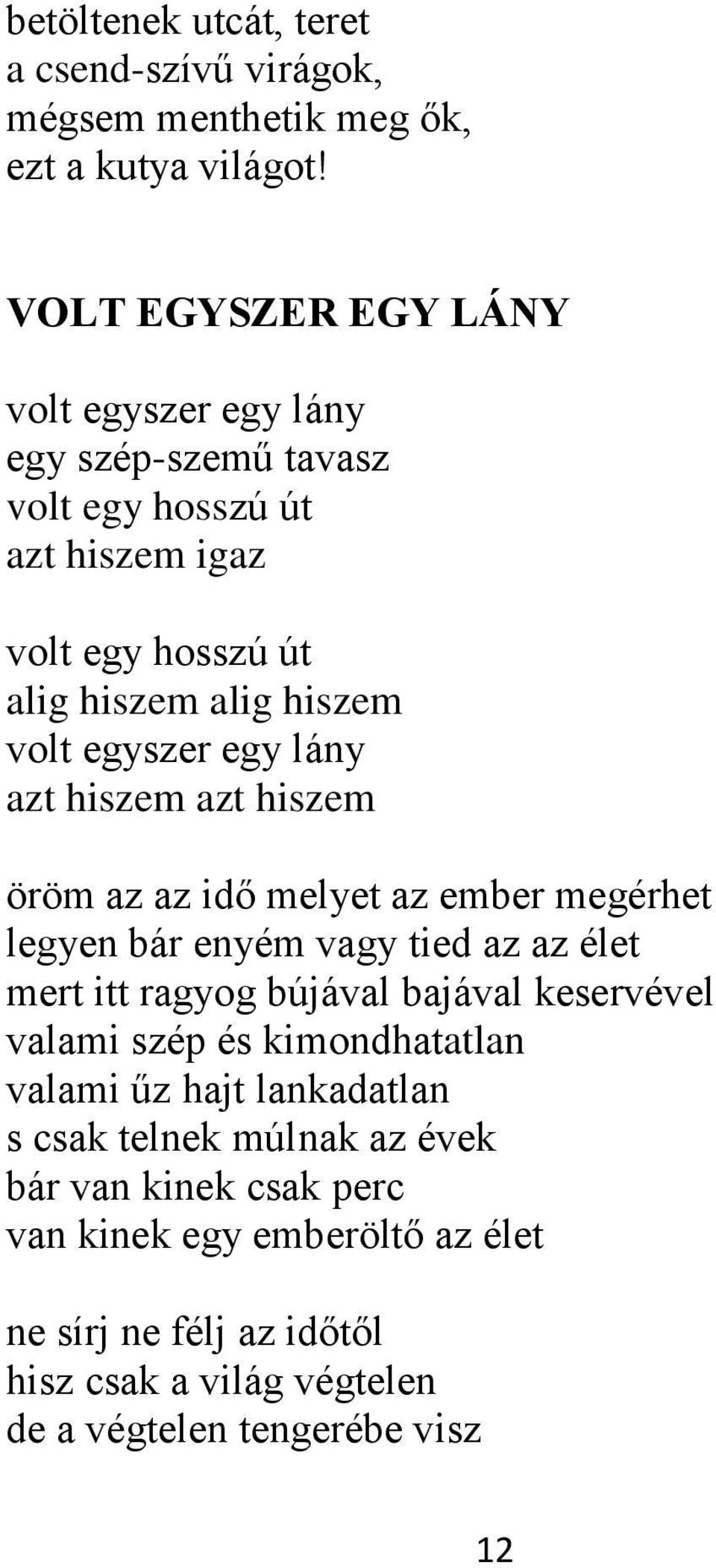 betöltenek utcát, teret
a csend-szívű virágok,
mégsem menthetik meg ők,
ezt a kutya világot!

VOLT EGYSZER EGY LÁNY

volt egyszer egy lány
egy szép-szemű tavasz
volt egy hosszú út
azt hiszem igaz

volt egy hosszú út
alig hiszem alig hiszem
volt egyszer egy lány
azt hiszem azt hiszem

öröm az az idő melyet az ember megérhet
legyen bár enyém vagy tied az az élet
mert itt ragyog bújával bajával keservével
valami szép és kimondhatatlan
valami űz hajt lankadatlan
s csak telnek múlnak az évek
bár van kinek csak perc
van kinek egy emberöltő az élet

ne sírj ne félj az időtől
hisz csak a világ végtelen
de a végtelen tengerébe visz

12